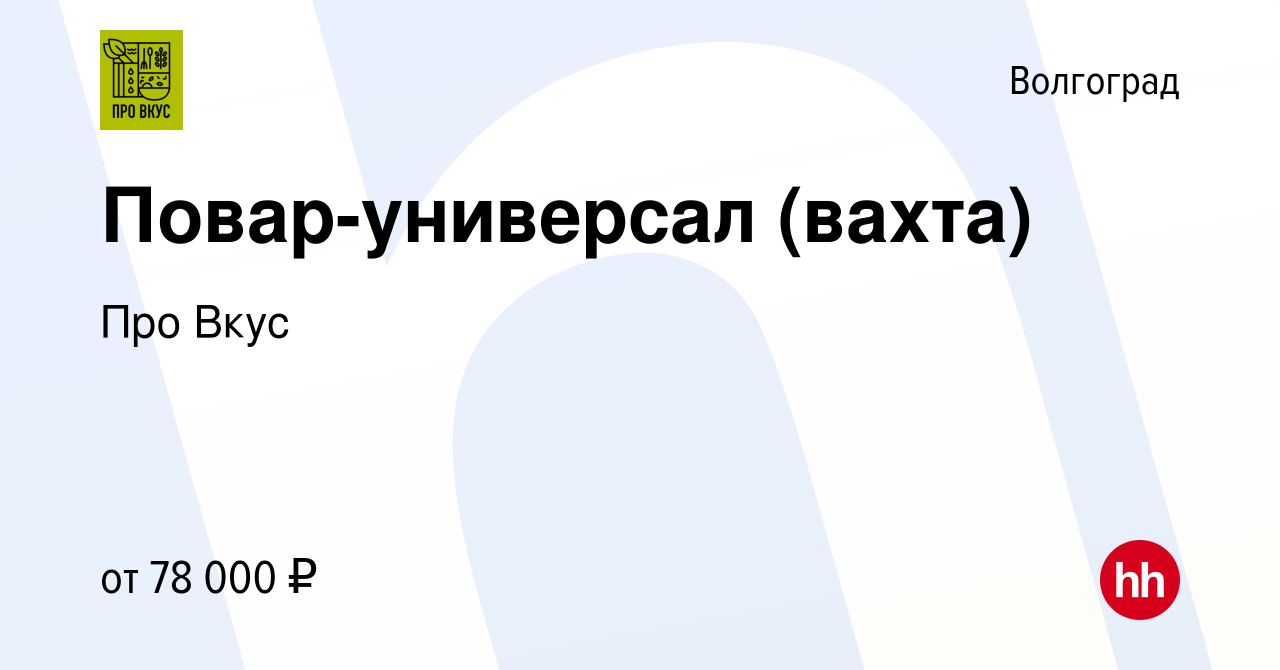 ПРО ВКУС

Волгоград

Повар-универсал (вахта)

Про Вкус

от 78 000 ₽

hh